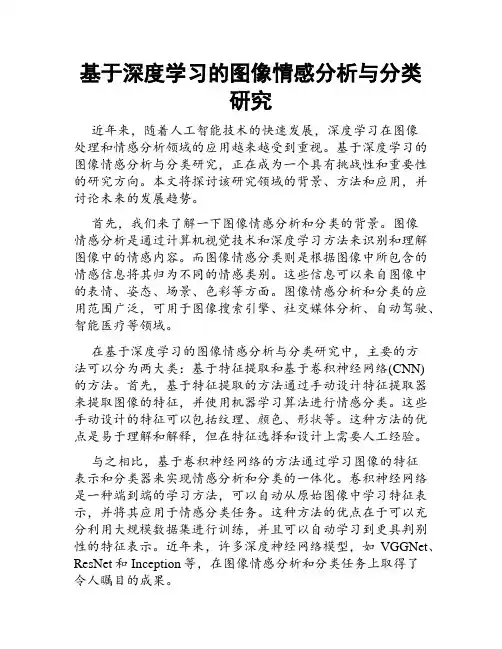 基于深度学习的图像情感分析与分类研究

近年来，随着人工智能技术的快速发展，深度学习在图像处理和情感分析领域的应用越来越受到重视。基于深度学习的图像情感分析与分类研究，正在成为一个具有挑战性和重要性的研究方向。本文将探讨该研究领域的背景、方法和应用，并讨论未来的发展趋势。

首先，我们来了解一下图像情感分析和分类的背景。图像情感分析是通过计算机视觉技术和深度学习方法来识别和理解图像中的情感内容。而图像情感分类则是根据图像中所包含的情感信息将其归为不同的情感类别。这些信息可以来自图像中的表情、姿态、场景、色彩等方面。图像情感分析和分类的应用范围广泛，可用于图像搜索引擎、社交媒体分析、自动驾驶、智能医疗等领域。

在基于深度学习的图像情感分析与分类研究中，主要的方法可以分为两大类：基于特征提取和基于卷积神经网络(CNN)的方法。首先，基于特征提取的方法通过手动设计特征提取器来提取图像的特征，并使用机器学习算法进行情感分类。这些手动设计的特征可以包括纹理、颜色、形状等。这种方法的优点是易于理解和解释，但在特征选择和设计上需要人工经验。

与之相比，基于卷积神经网络的方法通过学习图像的特征表示和分类器来实现情感分析和分类的一体化。卷积神经网络是一种端到端的学习方法，可以自动从原始图像中学习特征表示，并将其应用于情感分类任务。这种方法的优点在于可以充分利用大规模数据集进行训练，并且可以自动学习到更具判别性的特征表示。近年来，许多深度神经网络模型，如 VGGNet、ResNet 和 Inception 等，在图像情感分析和分类任务上取得了令人瞩目的成果。